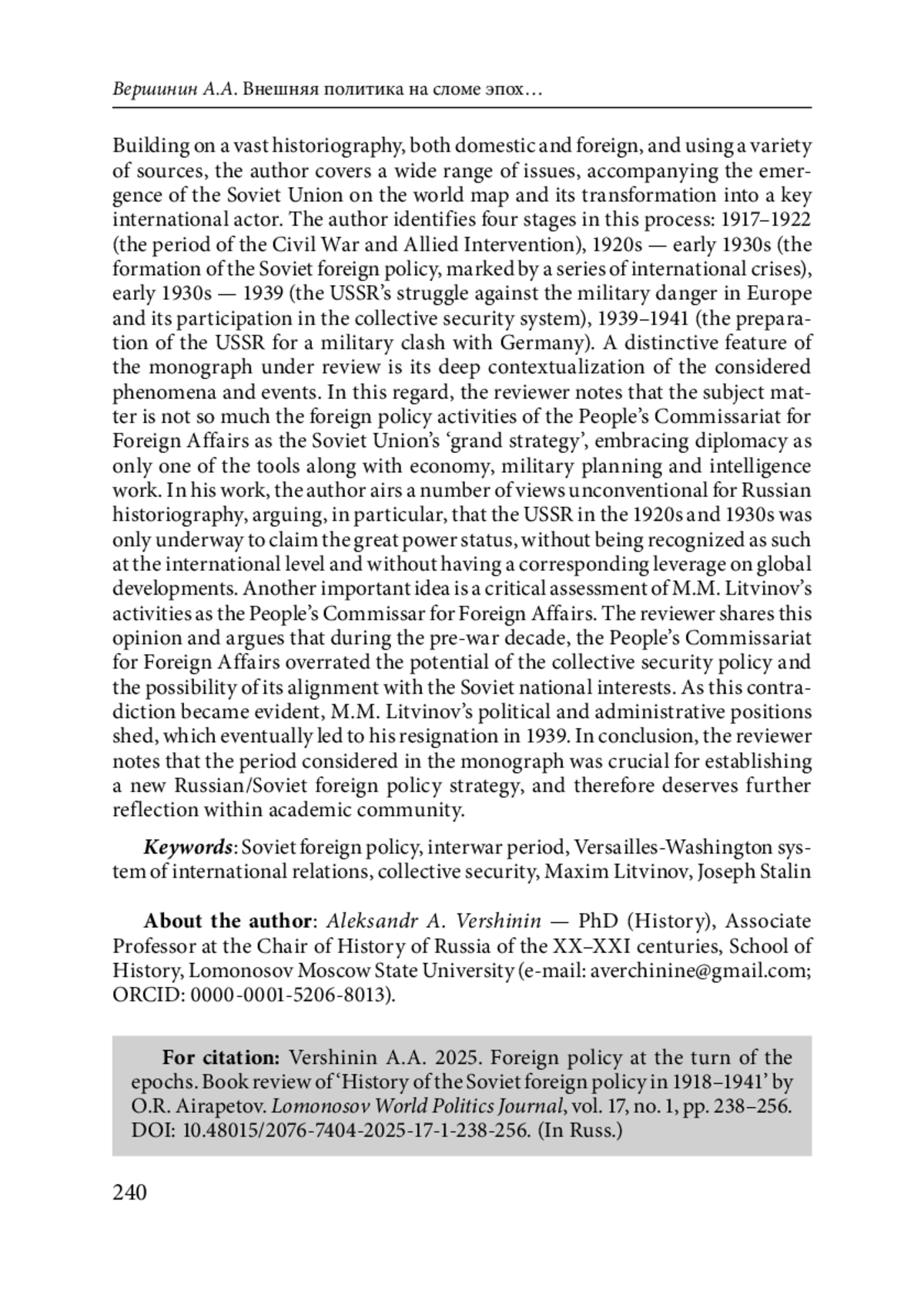 Вершинин А.А. Внешняя политика на сломе эпох…

Building on a vast historiography, both domestic and foreign, and using a variety of sources, the author covers a wide range of issues, accompanying the emergence of the Soviet Union on the world map and its transformation into a key international actor. The author identifies four stages in this process: 1917–1922 (the period of the Civil War and Allied Intervention), 1920s — early 1930s (the formation of the Soviet foreign policy, marked by a series of international crises), early 1930s — 1939 (the USSR's struggle against the military danger in Europe and its participation in the collective security system), 1939–1941 (the preparation of the USSR for a military clash with Germany). A distinctive feature of the monograph under review is its deep contextualization of the considered phenomena and events. In this regard, the reviewer notes that the subject matter is not so much the foreign policy activities of the People's Commissariat for Foreign Affairs as the Soviet Union's 'grand strategy', embracing diplomacy as only one of the tools along with economy, military planning and intelligence work. In his work, the author airs a number of views unconventional for Russian historiography, arguing, in particular, that the USSR in the 1920s and 1930s was only underway to claim the great power status, without being recognized as such at the international level and without having a corresponding leverage on global developments. Another important idea is a critical assessment of M.M. Litvinov's activities as the People's Commissar for Foreign Affairs. The reviewer shares this opinion and argues that during the pre-war decade, the People's Commissariat for Foreign Affairs overrated the potential of the collective security policy and the possibility of its alignment with the Soviet national interests. As this contradiction became evident, M.M. Litvinov's political and administrative positions shed, which eventually led to his resignation in 1939. In conclusion, the reviewer notes that the period considered in the monograph was crucial for establishing a new Russian/Soviet foreign policy strategy, and therefore deserves further reflection within academic community.

Keywords: Soviet foreign policy, interwar period, Versailles-Washington system of international relations, collective security, Maxim Litvinov, Joseph Stalin

About the author: Aleksandr A. Vershinin — PhD (History), Associate Professor at the Chair of History of Russia of the XX–XXI centuries, School of History, Lomonosov Moscow State University (e-mail: averchinine@gmail.com; ORCID: 0000-0001-5206-8013).

For citation: Vershinin A.A. 2025. Foreign policy at the turn of the epochs. Book review of 'History of the Soviet foreign policy in 1918–1941' by O.R. Airapetov. Lomonosov World Politics Journal, vol. 17, no. 1, pp. 238–256. DOI: 10.48015/2076-7404-2025-17-1-238-256. (In Russ.)

240